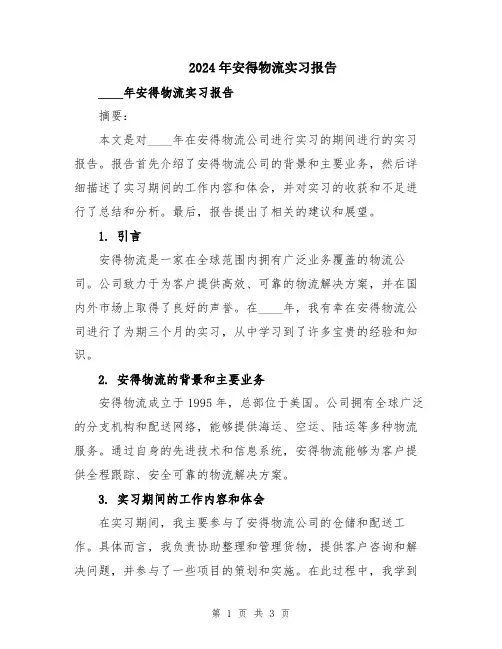 2024年安得物流实习报告

____年安得物流实习报告

摘要：

本文是对____年在安得物流公司进行实习的期间进行的实习报告。报告首先介绍了安得物流公司的背景和主要业务，然后详细描述了实习期间的工作内容和体会，并对实习的收获和不足进行了总结和分析。最后，报告提出了相关的建议和展望。

1. 引言

安得物流是一家在全球范围内拥有广泛业务覆盖的物流公司。公司致力于为客户提供高效、可靠的物流解决方案，并在国内外市场上取得了良好的声誉。在____年，我有幸在安得物流公司进行了为期三个月的实习，从中学习到了许多宝贵的经验和知识。

2. 安得物流的背景和主要业务

安得物流成立于1995年，总部位于美国。公司拥有全球广泛的分支机构和配送网络，能够提供海运、空运、陆运等多种物流服务。通过自身的先进技术和信息系统，安得物流能够为客户提供全程跟踪、安全可靠的物流解决方案。

3. 实习期间的工作内容和体会

在实习期间，我主要参与了安得物流公司的仓储和配送工作。具体而言，我负责协助整理和管理货物，提供客户咨询和解决问题，并参与了一些项目的策划和实施。在此过程中，我学到

第 1 页 共 3 页